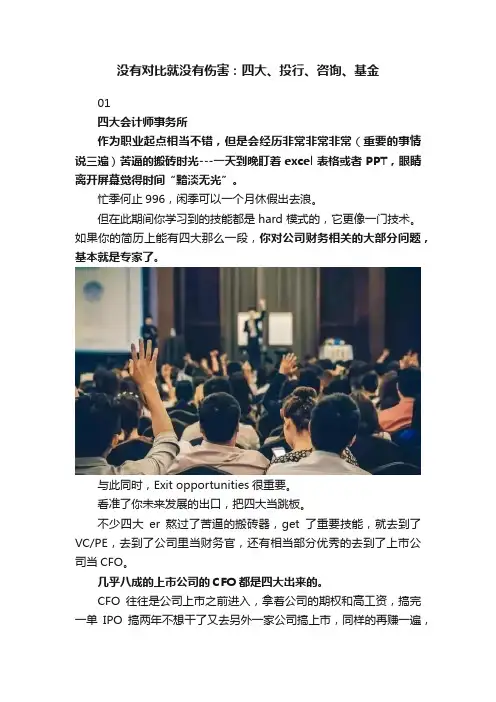 没有对比就没有伤害：四大、投行、咨询、基金

01

四大会计师事务所

作为职业起点相当不错，但是会经历非常非常非常（重要的事情说三遍）苦逼的搬砖时光---一天到晚盯着 excel 表格或者 PPT，眼睛离开屏幕觉得时间“黯淡无光”。

忙季何止 996，闲季可以一个月休假出去浪。

但在此期间你学习到的技能都是 hard 模式的，它更像一门技术。如果你的简历上能有四大那么一段，你对公司财务相关的大部分问题，基本就是专家了。

与此同时，Exit opportunities 很重要。

看准了你未来发展的出口，把四大当跳板。

不少四大 er 熬过了苦逼的搬砖器，get 了重要技能，就去到了 VC/PE，去到了公司里当财务官，还有相当部分优秀的去到了上市公司当 CFO。

几乎八成的上市公司的 CFO 都是四大出来的。

CFO 往往是公司上市之前进入，拿着公司的期权和高工资，搞完一单 IPO 搞两年不想干了又去另外一家公司搞上市，同样的再赚一遍，